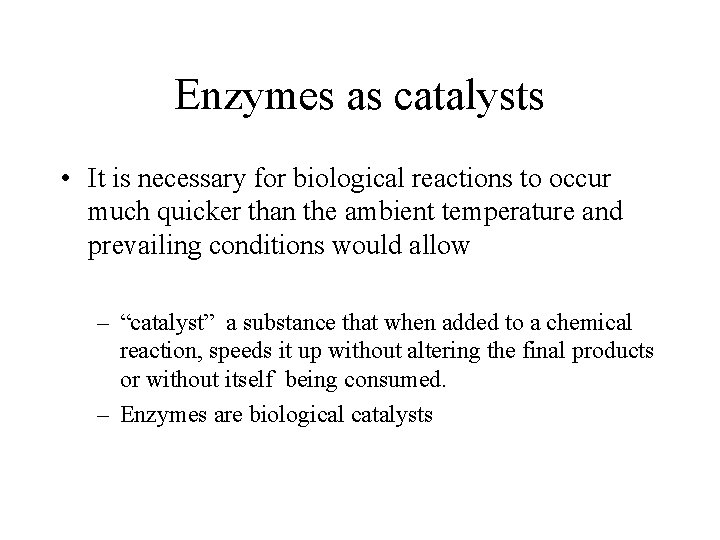 Enzymes as catalysts

• It is necessary for biological reactions to occur much quicker than the ambient temperature and prevailing conditions would allow

– “catalyst” a substance that when added to a chemical reaction, speeds it up without altering the final products or without itself being consumed.

– Enzymes are biological catalysts